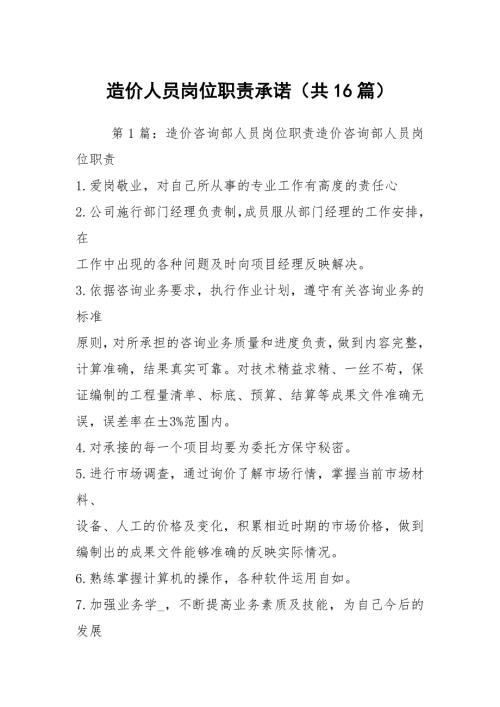 造价人员岗位职责承诺（共16篇）

第1篇：造价咨询部人员岗位职责造价咨询部人员岗位职责

1.爱岗敬业，对自己所从事的专业工作有高度的责任心

2.公司施行部门经理负责制，成员服从部门经理的工作安排，在

工作中出现的各种问题及时向项目经理反映解决。

3.依据咨询业务要求，执行作业计划，遵守有关咨询业务的标准

原则，对所承担的咨询业务质量和进度负责，做到内容完整，计算准确，结果真实可靠。对技术精益求精、一丝不苟，保证编制的工程量清单、标底、预算、结算等成果文件准确无误，误差率在±3%范围内。

4.对承接的每一个项目均要为委托方保守秘密。

5.进行市场调查，通过询价了解市场行情，掌握当前市场材料、

设备、人工的价格及变化，积累相近时期的市场价格，做到编制出的成果文件能够准确的反映实际情况。

6.熟练掌握计算机的操作，各种软件运用自如。

7.加强业务学_，不断提高业务素质及技能，为自己今后的发展